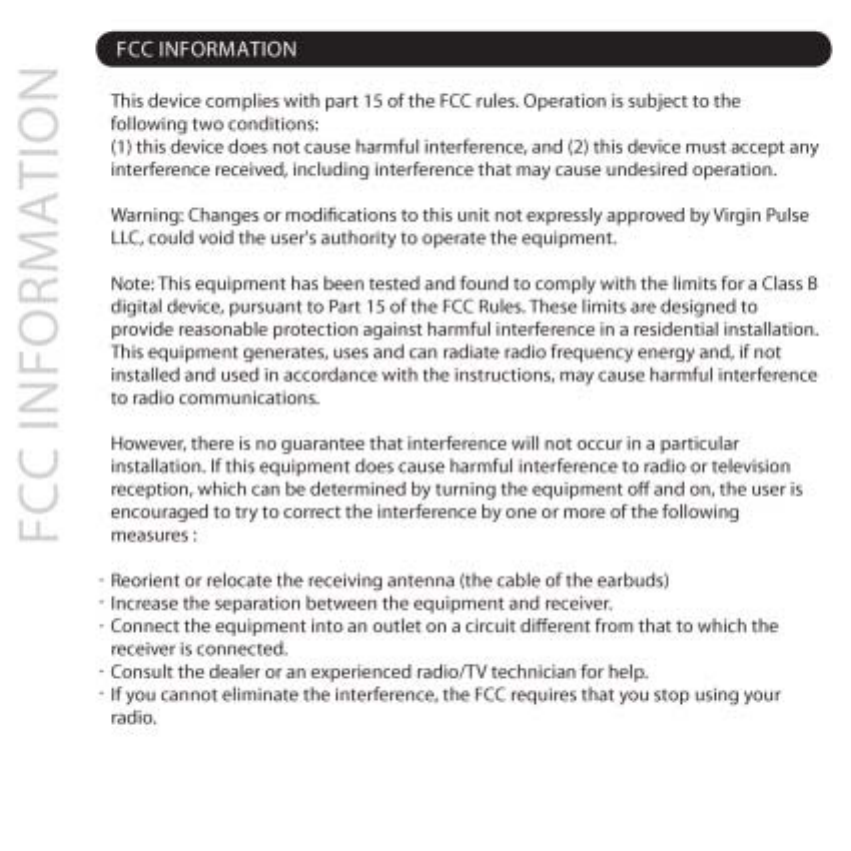 FCC INFORMATION

FCC INFORMATION

This device complies with part 15 of the FCC rules. Operation is subject to the following two conditions:
(1) this device does not cause harmful interference, and (2) this device must accept any interference received, including interference that may cause undesired operation.

Warning: Changes or modifications to this unit not expressly approved by Virgin Pulse LLC, could void the user's authority to operate the equipment.

Note: This equipment has been tested and found to comply with the limits for a Class B digital device, pursuant to Part 15 of the FCC Rules. These limits are designed to provide reasonable protection against harmful interference in a residential installation. This equipment generates, uses and can radiate radio frequency energy and, if not installed and used in accordance with the instructions, may cause harmful interference to radio communications.

However, there is no guarantee that interference will not occur in a particular installation. If this equipment does cause harmful interference to radio or television reception, which can be determined by turning the equipment off and on, the user is encouraged to try to correct the interference by one or more of the following measures :

- Reorient or relocate the receiving antenna (the cable of the earbuds)
- Increase the separation between the equipment and receiver.
- Connect the equipment into an outlet on a circuit different from that to which the receiver is connected.
- Consult the dealer or an experienced radio/TV technician for help.
- If you cannot eliminate the interference, the FCC requires that you stop using your radio.